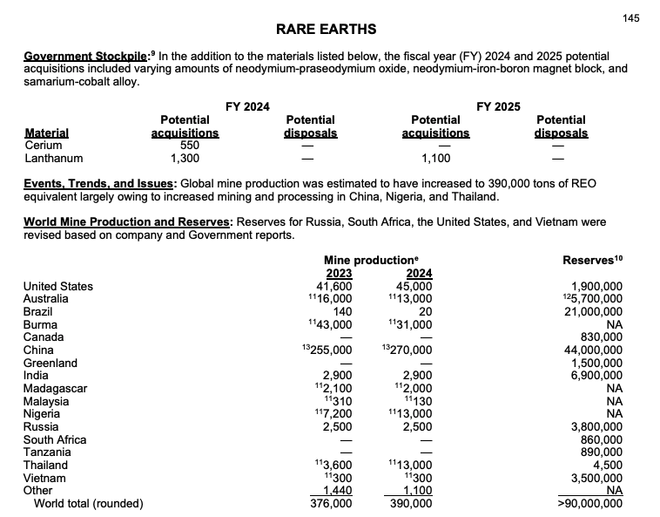 145

RARE EARTHS

Government Stockpile:$^{9}$ In the addition to the materials listed below, the fiscal year (FY) 2024 and 2025 potential acquisitions included varying amounts of neodymium-praseodymium oxide, neodymium-iron-boron magnet block, and samarium-cobalt alloy.

| Material | FY 2024 Potential acquisitions | FY 2024 Potential disposals | FY 2025 Potential acquisitions | FY 2025 Potential disposals |
|---|---|---|---|---|
| Cerium | 550 | — | — | — |
| Lanthanum | 1,300 | — | 1,100 | — |

Events, Trends, and Issues: Global mine production was estimated to have increased to 390,000 tons of REO equivalent largely owing to increased mining and processing in China, Nigeria, and Thailand.

World Mine Production and Reserves: Reserves for Russia, South Africa, the United States, and Vietnam were revised based on company and Government reports.

| | Mine production$^{e}$ 2023 | Mine production$^{e}$ 2024 | Reserves$^{10}$ |
|---|---|---|---|
| United States | 41,600 | 45,000 | 1,900,000 |
| Australia | $^{11}$16,000 | $^{11}$13,000 | $^{12}$5,700,000 |
| Brazil | 140 | 20 | 21,000,000 |
| Burma | $^{11}$43,000 | $^{11}$31,000 | NA |
| Canada | — | — | 830,000 |
| China | $^{13}$255,000 | $^{13}$270,000 | 44,000,000 |
| Greenland | — | — | 1,500,000 |
| India | 2,900 | 2,900 | 6,900,000 |
| Madagascar | $^{11}$2,100 | $^{11}$2,000 | NA |
| Malaysia | $^{11}$310 | $^{11}$130 | NA |
| Nigeria | $^{11}$7,200 | $^{11}$13,000 | NA |
| Russia | 2,500 | 2,500 | 3,800,000 |
| South Africa | — | — | 860,000 |
| Tanzania | — | — | 890,000 |
| Thailand | $^{11}$3,600 | $^{11}$13,000 | 4,500 |
| Vietnam | $^{11}$300 | $^{11}$300 | 3,500,000 |
| Other | 1,440 | 1,100 | NA |
| World total (rounded) | 376,000 | 390,000 | >90,000,000 |